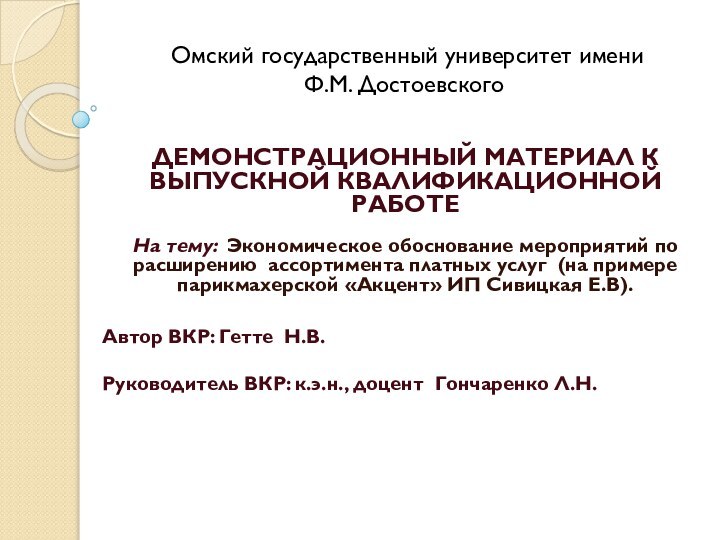 Омский государственный университет имени Ф.М. Достоевского

ДЕМОНСТРАЦИОННЫЙ МАТЕРИАЛ К ВЫПУСКНОЙ КВАЛИФИКАЦИОННОЙ РАБОТЕ

На тему: Экономическое обоснование мероприятий по расширению ассортимента платных услуг (на примере парикмахерской «Акцент» ИП Сивицкая Е.В).

Автор ВКР: Гетте Н.В.

Руководитель ВКР: к.э.н., доцент Гончаренко Л.Н.